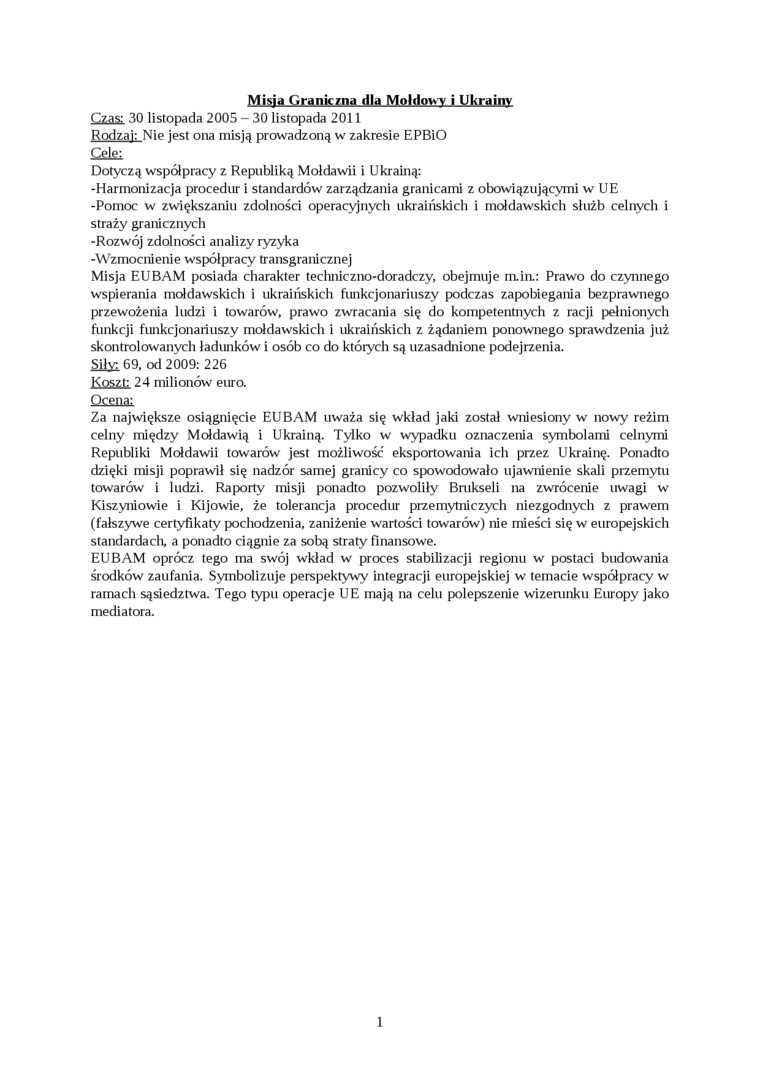 Misja Graniczna dla Mołdowy i Ukrainy

Czas: 30 listopada 2005 – 30 listopada 2011
Rodzaj: Nie jest ona misją prowadzoną w zakresie EPBiO
Cele:
Dotyczą współpracy z Republiką Mołdawii i Ukrainą:
-Harmonizacja procedur i standardów zarządzania granicami z obowiązującymi w UE
-Pomoc w zwiększaniu zdolności operacyjnych ukraińskich i mołdawskich służb celnych i straży granicznych
-Rozwój zdolności analizy ryzyka
-Wzmocnienie współpracy transgranicznej
Misja EUBAM posiada charakter techniczno-doradczy, obejmuje m.in.: Prawo do czynnego wspierania mołdawskich i ukraińskich funkcjonariuszy podczas zapobiegania bezprawnego przewożenia ludzi i towarów, prawo zwracania się do kompetentnych z racji pełnionych funkcji funkcjonariuszy mołdawskich i ukraińskich z żądaniem ponownego sprawdzenia już skontrolowanych ładunków i osób co do których są uzasadnione podejrzenia.
Siły: 69, od 2009: 226
Koszt: 24 milionów euro.
Ocena:
Za największe osiągnięcie EUBAM uważa się wkład jaki został wniesiony w nowy reżim celny między Mołdawią i Ukrainą. Tylko w wypadku oznaczenia symbolami celnymi Republiki Mołdawii towarów jest możliwość eksportowania ich przez Ukrainę. Ponadto dzięki misji poprawił się nadzór samej granicy co spowodowało ujawnienie skali przemytu towarów i ludzi. Raporty misji ponadto pozwoliły Brukseli na zwrócenie uwagi w Kiszyniowie i Kijowie, że tolerancja procedur przemytniczych niezgodnych z prawem (fałszywe certyfikaty pochodzenia, zaniżenie wartości towarów) nie mieści się w europejskich standardach, a ponadto ciągnie za sobą straty finansowe.
EUBAM oprócz tego ma swój wkład w proces stabilizacji regionu w postaci budowania środków zaufania. Symbolizuje perspektywy integracji europejskiej w temacie współpracy w ramach sąsiedztwa. Tego typu operacje UE mają na celu polepszenie wizerunku Europy jako mediatora.

1